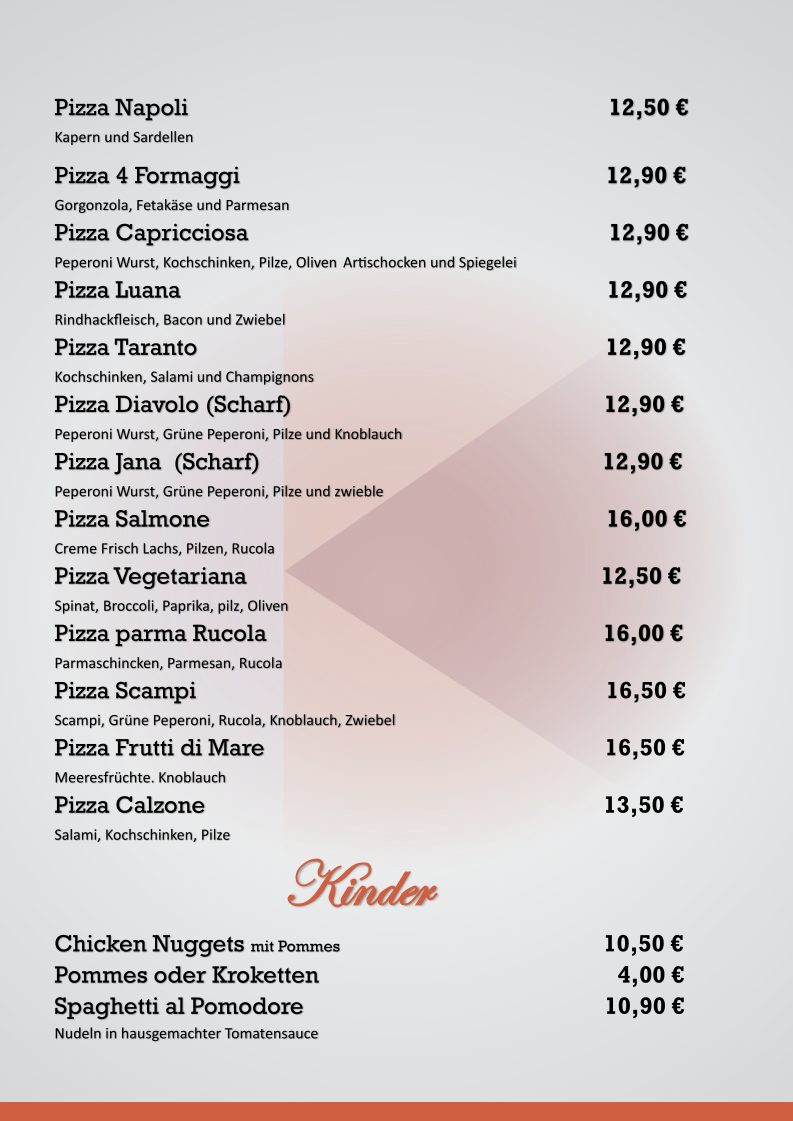 Pizza Napoli 12,50 €
Kapern und Sardellen

Pizza 4 Formaggi 12,90 €
Gorgonzola, Fetakäse und Parmesan

Pizza Capricciosa 12,90 €
Peperoni Wurst, Kochschinken, Pilze, Oliven Artischocken und Spiegelei

Pizza Luana 12,90 €
Rindhackfleisch, Bacon und Zwiebel

Pizza Taranto 12,90 €
Kochschinken, Salami und Champignons

Pizza Diavolo (Scharf) 12,90 €
Peperoni Wurst, Grüne Peperoni, Pilze und Knoblauch

Pizza Jana (Scharf) 12,90 €
Peperoni Wurst, Grüne Peperoni, Pilze und zwieble

Pizza Salmone 16,00 €
Creme Frisch Lachs, Pilzen, Rucola

Pizza Vegetariana 12,50 €
Spinat, Broccoli, Paprika, pilz, Oliven

Pizza parma Rucola 16,00 €
Parmaschincken, Parmesan, Rucola

Pizza Scampi 16,50 €
Scampi, Grüne Peperoni, Rucola, Knoblauch, Zwiebel

Pizza Frutti di Mare 16,50 €
Meeresfrüchte. Knoblauch

Pizza Calzone 13,50 €
Salami, Kochschinken, Pilze

Kinder

Chicken Nuggets mit Pommes 10,50 €
Pommes oder Kroketten 4,00 €
Spaghetti al Pomodore 10,90 €
Nudeln in hausgemachter Tomatensauce